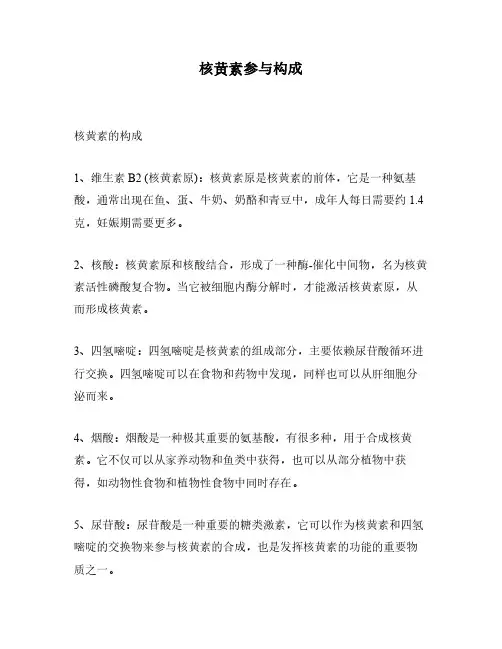 核黄素参与构成

核黄素的构成

1、维生素 B2 (核黄素原)：核黄素原是核黄素的前体，它是一种氨基酸，通常出现在鱼、蛋、牛奶、奶酪和青豆中，成年人每日需要约 1.4 克，妊娠期需要更多。

2、核酸：核黄素原和核酸结合，形成了一种酶-催化中间物，名为核黄素活性磷酸复合物。当它被细胞内酶分解时，才能激活核黄素原，从而形成核黄素。

3、四氢嘧啶：四氢嘧啶是核黄素的组成部分，主要依赖尿苷酸循环进行交换。四氢嘧啶可以在食物和药物中发现，同样也可以从肝细胞分泌而来。

4、烟酸：烟酸是一种极其重要的氨基酸，有很多种，用于合成核黄素。它不仅可以从家养动物和鱼类中获得，也可以从部分植物中获得，如动物性食物和植物性食物中同时存在。

5、尿苷酸：尿苷酸是一种重要的糖类激素，它可以作为核黄素和四氢嘧啶的交换物来参与核黄素的合成，也是发挥核黄素的功能的重要物质之一。